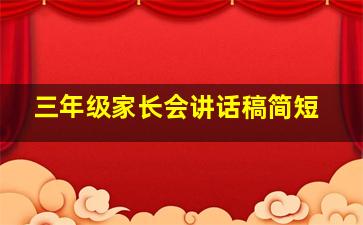 三年级家长会讲话稿简短